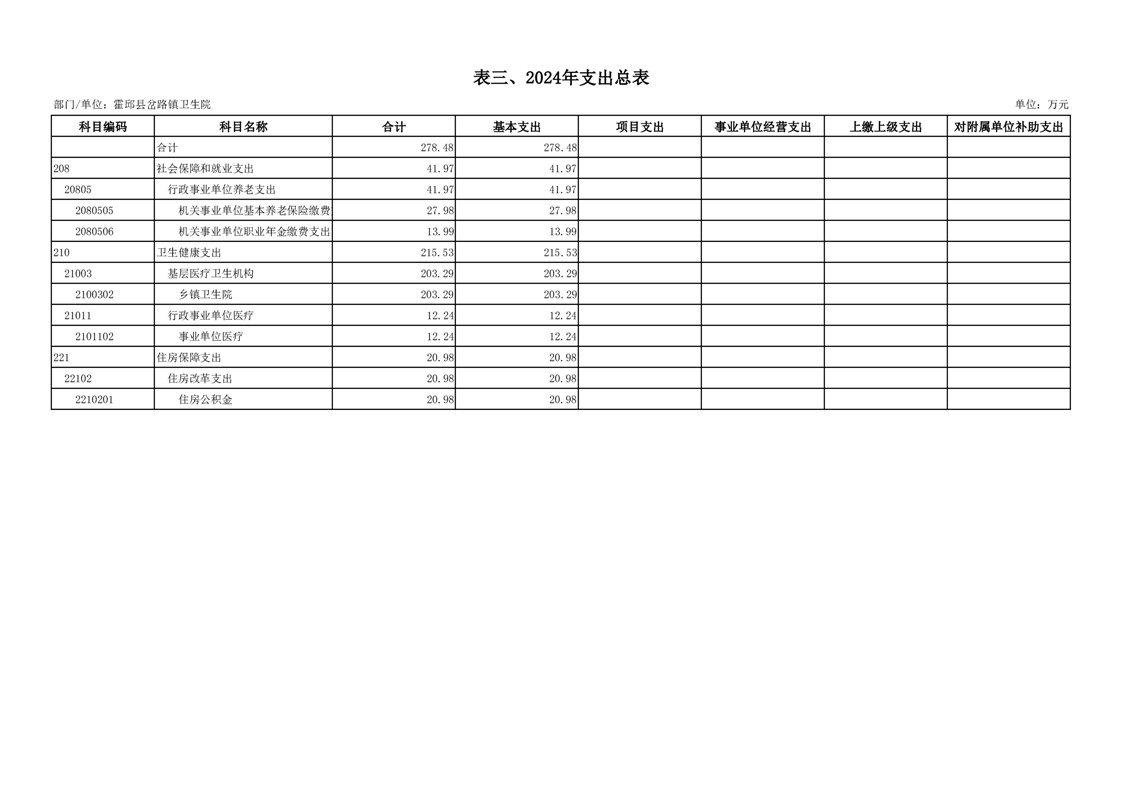 表三、2024年支出总表

部门/单位：霍邱县岔路镇卫生院

单位：万元

| 科目编码 | 科目名称 | 合计 | 基本支出 | 项目支出 | 事业单位经营支出 | 上缴上级支出 | 对附属单位补助支出 |
|---|---|---|---|---|---|---|---|
| | 合计 | 278.48 | 278.48 | | | | |
| 208 | 社会保障和就业支出 | 41.97 | 41.97 | | | | |
| 20805 | 行政事业单位养老支出 | 41.97 | 41.97 | | | | |
| 2080505 | 机关事业单位基本养老保险缴费 | 27.98 | 27.98 | | | | |
| 2080506 | 机关事业单位职业年金缴费支出 | 13.99 | 13.99 | | | | |
| 210 | 卫生健康支出 | 215.53 | 215.53 | | | | |
| 21003 | 基层医疗卫生机构 | 203.29 | 203.29 | | | | |
| 2100302 | 乡镇卫生院 | 203.29 | 203.29 | | | | |
| 21011 | 行政事业单位医疗 | 12.24 | 12.24 | | | | |
| 2101102 | 事业单位医疗 | 12.24 | 12.24 | | | | |
| 221 | 住房保障支出 | 20.98 | 20.98 | | | | |
| 22102 | 住房改革支出 | 20.98 | 20.98 | | | | |
| 2210201 | 住房公积金 | 20.98 | 20.98 | | | | |